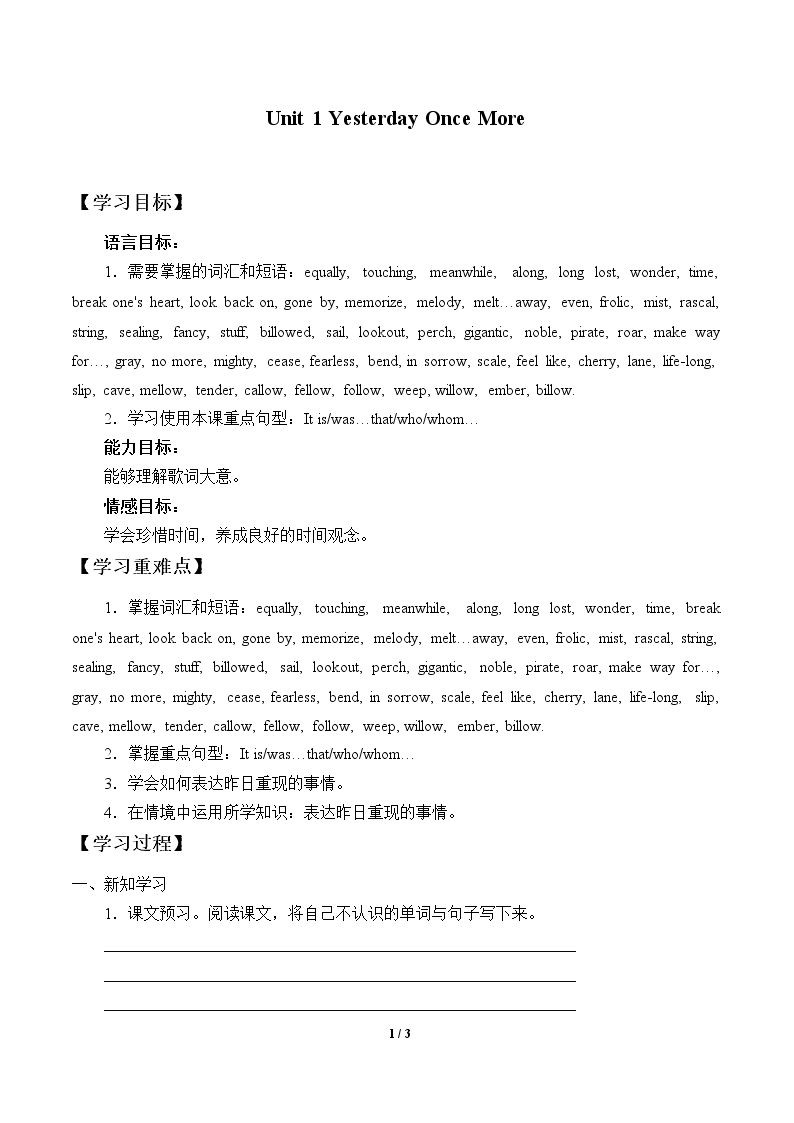 Unit 1 Yesterday Once More

【学习目标】

语言目标：

1．需要掌握的词汇和短语：equally, touching, meanwhile, along, long lost, wonder, time, break one's heart, look back on, gone by, memorize, melody, melt…away, even, frolic, mist, rascal, string, sealing, fancy, stuff, billowed, sail, lookout, perch, gigantic, noble, pirate, roar, make way for…, gray, no more, mighty, cease, fearless, bend, in sorrow, scale, feel like, cherry, lane, life-long, slip, cave, mellow, tender, callow, fellow, follow, weep, willow, ember, billow.

2．学习使用本课重点句型：It is/was…that/who/whom…

能力目标：

能够理解歌词大意。

情感目标：

学会珍惜时间，养成良好的时间观念。

【学习重难点】

1．掌握词汇和短语：equally, touching, meanwhile, along, long lost, wonder, time, break one's heart, look back on, gone by, memorize, melody, melt…away, even, frolic, mist, rascal, string, sealing, fancy, stuff, billowed, sail, lookout, perch, gigantic, noble, pirate, roar, make way for…, gray, no more, mighty, cease, fearless, bend, in sorrow, scale, feel like, cherry, lane, life-long, slip, cave, mellow, tender, callow, fellow, follow, weep, willow, ember, billow.

2．掌握重点句型：It is/was…that/who/whom…

3．学会如何表达昨日重现的事情。

4．在情境中运用所学知识：表达昨日重现的事情。

【学习过程】

一、新知学习

1．课文预习。阅读课文，将自己不认识的单词与句子写下来。

____

____

____

1 / 3